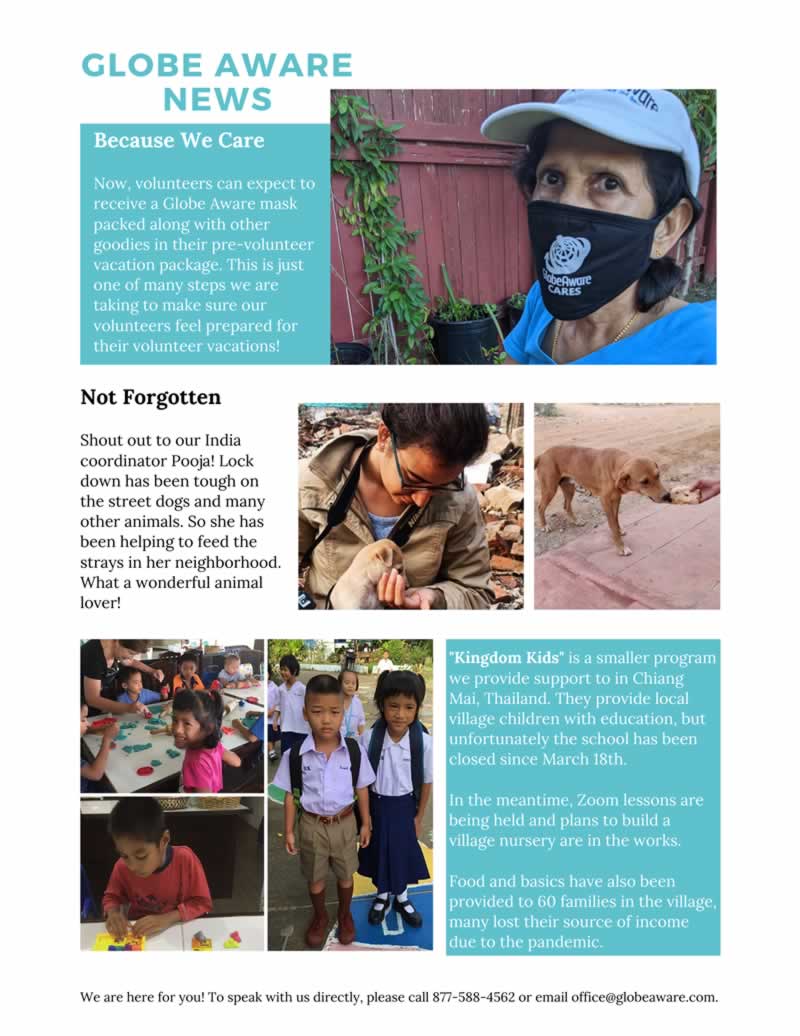 GLOBE AWARE NEWS

Because We Care

Now, volunteers can expect to receive a Globe Aware mask packed along with other goodies in their pre-volunteer vacation package. This is just one of many steps we are taking to make sure our volunteers feel prepared for their volunteer vacations!

GlobeAware CARES

Not Forgotten

Shout out to our India coordinator Pooja! Lock down has been tough on the street dogs and many other animals. So she has been helping to feed the strays in her neighborhood. What a wonderful animal lover!

"Kingdom Kids" is a smaller program we provide support to in Chiang Mai, Thailand. They provide local village children with education, but unfortunately the school has been closed since March 18th.

In the meantime, Zoom lessons are being held and plans to build a village nursery are in the works.

Food and basics have also been provided to 60 families in the village, many lost their source of income due to the pandemic.

We are here for you! To speak with us directly, please call 877-588-4562 or email office@globeaware.com.